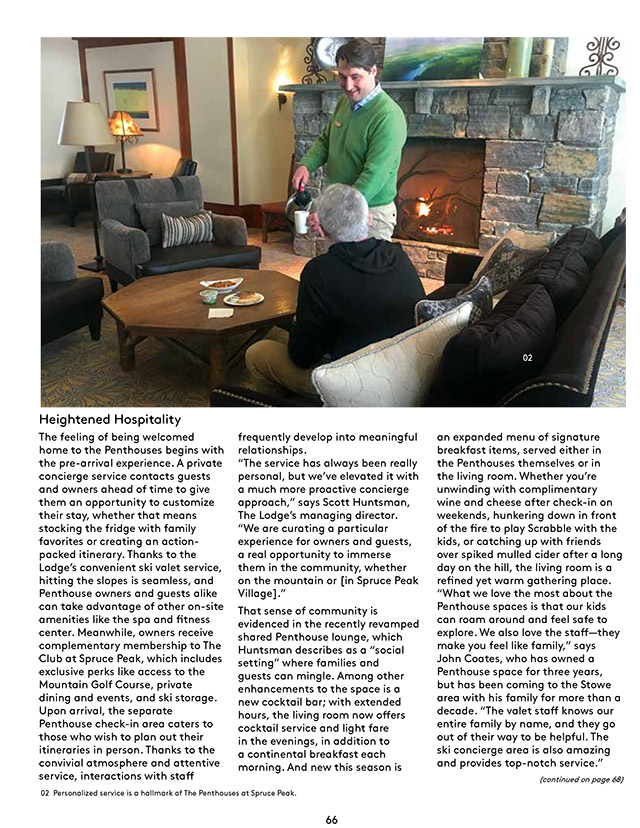 02

Heightened Hospitality

The feeling of being welcomed home to the Penthouses begins with the pre-arrival experience. A private concierge service contacts guests and owners ahead of time to give them an opportunity to customize their stay, whether that means stocking the fridge with family favorites or creating an action-packed itinerary. Thanks to the Lodge's convenient ski valet service, hitting the slopes is seamless, and Penthouse owners and guests alike can take advantage of other on-site amenities like the spa and fitness center. Meanwhile, owners receive complementary membership to The Club at Spruce Peak, which includes exclusive perks like access to the Mountain Golf Course, private dining and events, and ski storage. Upon arrival, the separate Penthouse check-in area caters to those who wish to plan out their itineraries in person. Thanks to the convivial atmosphere and attentive service, interactions with staff frequently develop into meaningful relationships.

"The service has always been really personal, but we've elevated it with a much more proactive concierge approach," says Scott Huntsman, The Lodge's managing director. "We are curating a particular experience for owners and guests, a real opportunity to immerse them in the community, whether on the mountain or [in Spruce Peak Village]."

That sense of community is evidenced in the recently revamped shared Penthouse lounge, which Huntsman describes as a "social setting" where families and guests can mingle. Among other enhancements to the space is a new cocktail bar; with extended hours, the living room now offers cocktail service and light fare in the evenings, in addition to a continental breakfast each morning. And new this season is an expanded menu of signature breakfast items, served either in the Penthouses themselves or in the living room. Whether you're unwinding with complimentary wine and cheese after check-in on weekends, hunkering down in front of the fire to play Scrabble with the kids, or catching up with friends over spiked mulled cider after a long day on the hill, the living room is a refined yet warm gathering place.

"What we love the most about the Penthouse spaces is that our kids can roam around and feel safe to explore. We also love the staff—they make you feel like family," says John Coates, who has owned a Penthouse space for three years, but has been coming to the Stowe area with his family for more than a decade. "The valet staff knows our entire family by name, and they go out of their way to be helpful. The ski concierge area is also amazing and provides top-notch service."

(continued on page 68)

02 Personalized service is a hallmark of The Penthouses at Spruce Peak.

66